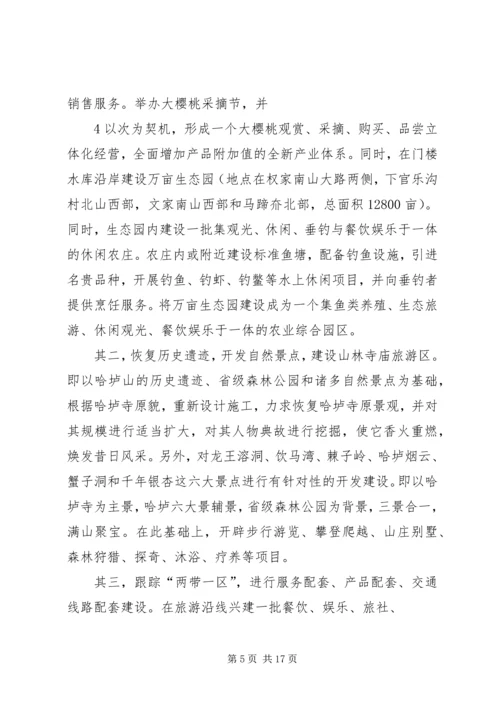 销售服务。举办大樱桃采摘节，并

4 以次为契机，形成一个大樱桃观赏、采摘、购买、品尝立体化经营，全面增加产品附加值的全新产业体系。同时，在门楼水库沿岸建设万亩生态园（地点在权家南山大路两侧，下官乐沟村北山西部，文家南山西部和马蹄夼北部，总面积 12800 亩）。同时，生态园内建设一批集观光、休闲、垂钓与餐饮娱乐于一体的休闲农庄。农庄内或附近建设标准鱼塘，配备钓鱼设施，引进名贵品种，开展钓鱼、钓虾、钓鳖等水上休闲项目，并向垂钓者提供烹饪服务。将万亩生态园建设成为一个集鱼类养殖、生态旅游、休闲观光、餐饮娱乐于一体的农业综合园区。

其二，恢复历史遗迹，开发自然景点，建设山林寺庙旅游区。即以哈垆山的历史遗迹、省级森林公园和诸多自然景点为基础，根据哈垆寺原貌，重新设计施工，力求恢复哈垆寺原景观，并对其规模进行适当扩大，对其人物典故进行挖掘，使它香火重燃，焕发昔日风采。另外，对龙王溶洞、饮马湾、棘子岭、哈垆烟云、蟹子洞和千年银杏这六大景点进行有针对性的开发建设。即以哈垆寺为主景，哈垆六大景辅景，省级森林公园为背景，三景合一，满山聚宝。在此基础上，开辟步行游览、攀登爬越、山庄别墅、森林狩猎、探奇、沐浴、疗养等项目。

其三，跟踪“两带一区”，进行服务配套、产品配套、交通线路配套建设。在旅游沿线兴建一批餐饮、娱乐、旅社、

第 5 页 共 17 页